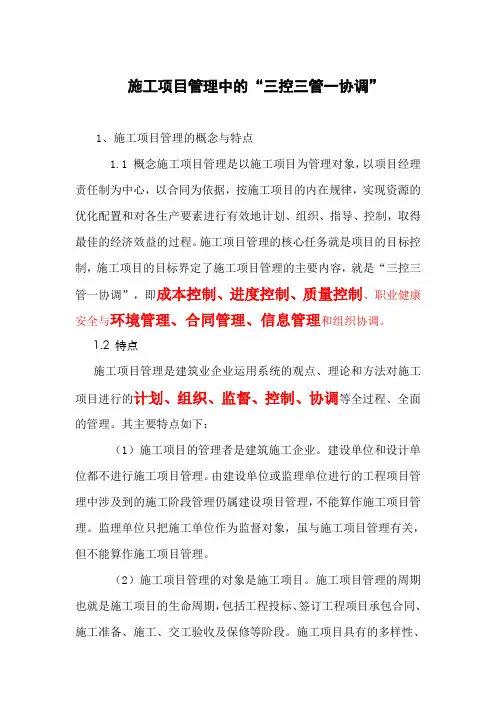 施工项目管理中的“三控三管一协调”

1、施工项目管理的概念与特点

1.1 概念施工项目管理是以施工项目为管理对象，以项目经理责任制为中心，以合同为依据，按施工项目的内在规律，实现资源的优化配置和对各生产要素进行有效地计划、组织、指导、控制，取得最佳的经济效益的过程。施工项目管理的核心任务就是项目的目标控制，施工项目的目标界定了施工项目管理的主要内容，就是“三控三管一协调”，即成本控制、进度控制、质量控制、职业健康安全与环境管理、合同管理、信息管理和组织协调。

1.2 特点

施工项目管理是建筑业企业运用系统的观点、理论和方法对施工项目进行的计划、组织、监督、控制、协调等全过程、全面的管理。其主要特点如下：

（1）施工项目的管理者是建筑施工企业。建设单位和设计单位都不进行施工项目管理。由建设单位或监理单位进行的工程项目管理中涉及到的施工阶段管理仍属建设项目管理，不能算作施工项目管理。监理单位只把施工单位作为监督对象，虽与施工项目管理有关，但不能算作施工项目管理。

（2）施工项目管理的对象是施工项目。施工项目管理的周期也就是施工项目的生命周期，包括工程投标、签订工程项目承包合同、施工准备、施工、交工验收及保修等阶段。施工项目具有的多样性、